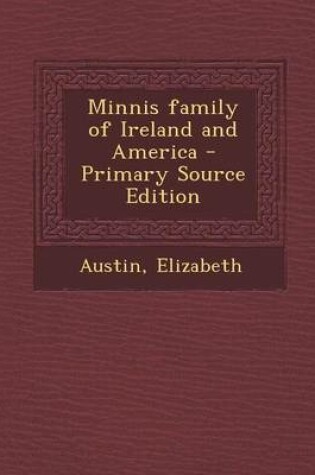 Minnis family of Ireland and America - Primary Source Edition

Austin, Elizabeth